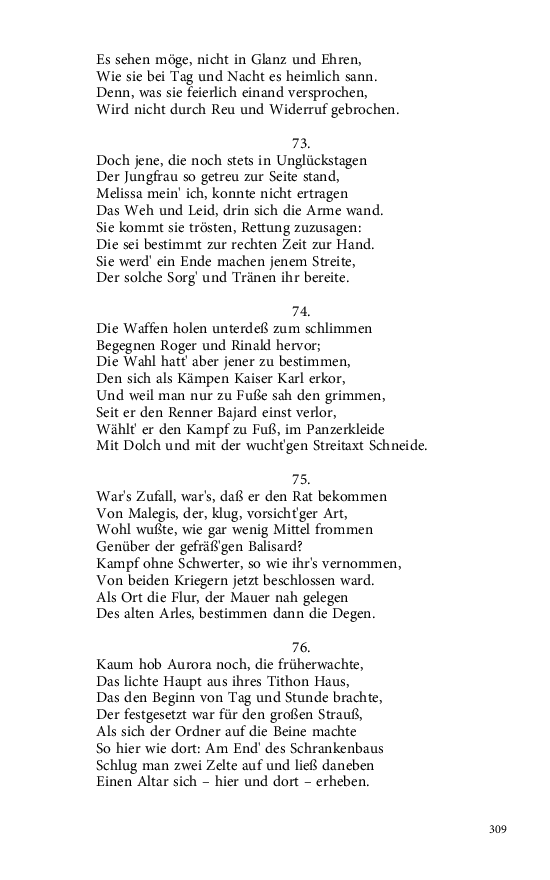 Es sehen möge, nicht in Glanz und Ehren,
Wie sie bei Tag und Nacht es heimlich sann.
Denn, was sie feierlich einand versprochen,
Wird nicht durch Reu und Widerruf gebrochen.

73.
Doch jene, die noch stets in Unglückstagen
Der Jungfrau so getreu zur Seite stand,
Melissa mein' ich, konnte nicht ertragen
Das Weh und Leid, drin sich die Arme wand.
Sie kommt sie trösten, Rettung zuzusagen:
Die sei bestimmt zur rechten Zeit zur Hand.
Sie werd' ein Ende machen jenem Streite,
Der solche Sorg' und Tränen ihr bereite.

74.
Die Waffen holen unterdeß zum schlimmen
Begegnen Roger und Rinald hervor;
Die Wahl hatt' aber jener zu bestimmen,
Den sich als Kämpen Kaiser Karl erkor,
Und weil man nur zu Fuße sah den grimmen,
Seit er den Renner Bajard einst verlor,
Wählt' er den Kampf zu Fuß, im Panzerkleide
Mit Dolch und mit der wucht'gen Streitaxt Schneide.

75.
War's Zufall, war's, daß er den Rat bekommen
Von Malegis, der, klug, vorsicht'ger Art,
Wohl wußte, wie gar wenig Mittel frommen
Genüber der gefräß'gen Balisard?
Kampf ohne Schwerter, so wie ihr's vernommen,
Von beiden Kriegern jetzt beschlossen ward.
Als Ort die Flur, der Mauer nah gelegen
Des alten Arles, bestimmen dann die Degen.

76.
Kaum hob Aurora noch, die früherwachte,
Das lichte Haupt aus ihres Tithon Haus,
Das den Beginn von Tag und Stunde brachte,
Der festgesetzt war für den großen Strauß,
Als sich der Ordner auf die Beine machte
So hier wie dort: Am End' des Schrankenbaus
Schlug man zwei Zelte auf und ließ daneben
Einen Altar sich – hier und dort – erheben.

309